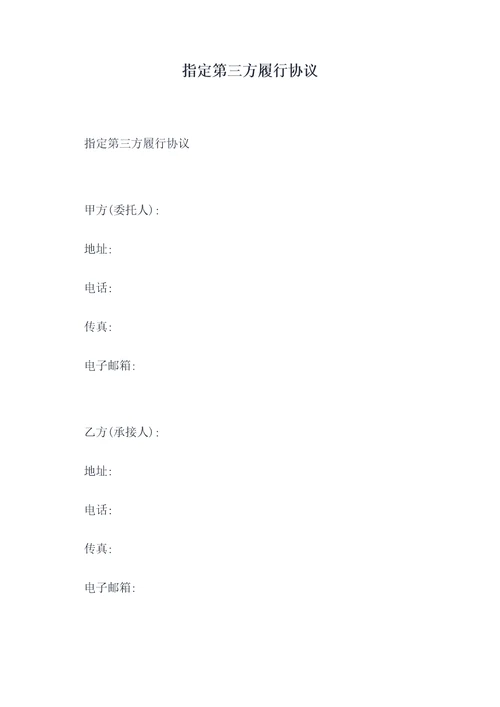 指定第三方履行协议

指定第三方履行协议

甲方(委托人):

地址:

电话:

传真:

电子邮箱:

乙方(承接人):

地址:

电话:

传真:

电子邮箱: